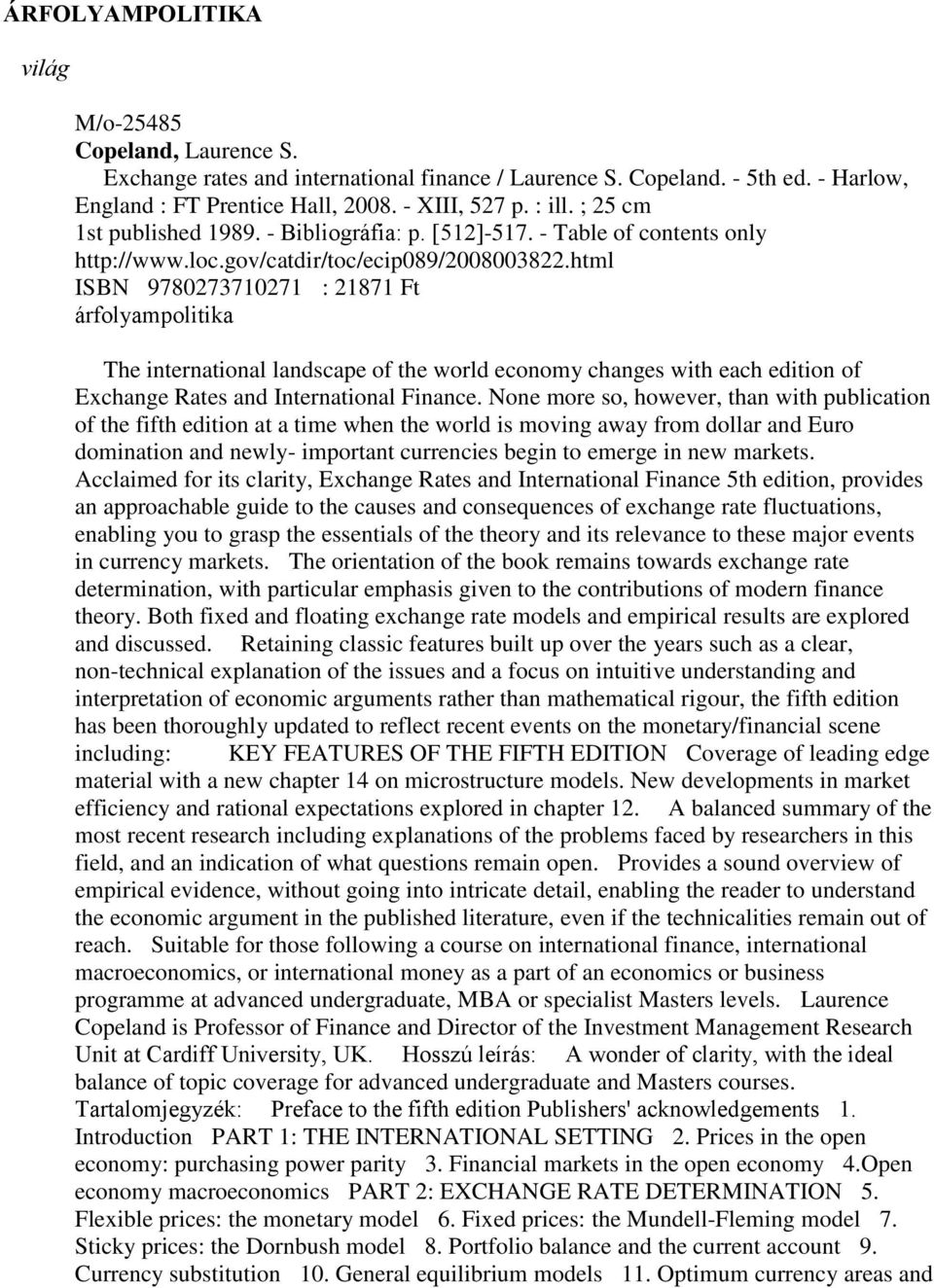 ÁRFOLYAMPOLITIKA

világ

M/o-25485
Copeland, Laurence S.
Exchange rates and international finance / Laurence S. Copeland. - 5th ed. - Harlow, England : FT Prentice Hall, 2008. - XIII, 527 p. : ill. ; 25 cm
1st published 1989. - Bibliográfia: p. [512]-517. - Table of contents only http://www.loc.gov/catdir/toc/ecip089/2008003822.html
ISBN 9780273710271 : 21871 Ft
árfolyampolitika

The international landscape of the world economy changes with each edition of Exchange Rates and International Finance. None more so, however, than with publication of the fifth edition at a time when the world is moving away from dollar and Euro domination and newly- important currencies begin to emerge in new markets. Acclaimed for its clarity, Exchange Rates and International Finance 5th edition, provides an approachable guide to the causes and consequences of exchange rate fluctuations, enabling you to grasp the essentials of the theory and its relevance to these major events in currency markets. The orientation of the book remains towards exchange rate determination, with particular emphasis given to the contributions of modern finance theory. Both fixed and floating exchange rate models and empirical results are explored and discussed. Retaining classic features built up over the years such as a clear, non-technical explanation of the issues and a focus on intuitive understanding and interpretation of economic arguments rather than mathematical rigour, the fifth edition has been thoroughly updated to reflect recent events on the monetary/financial scene including: KEY FEATURES OF THE FIFTH EDITION Coverage of leading edge material with a new chapter 14 on microstructure models. New developments in market efficiency and rational expectations explored in chapter 12. A balanced summary of the most recent research including explanations of the problems faced by researchers in this field, and an indication of what questions remain open. Provides a sound overview of empirical evidence, without going into intricate detail, enabling the reader to understand the economic argument in the published literature, even if the technicalities remain out of reach. Suitable for those following a course on international finance, international macroeconomics, or international money as a part of an economics or business programme at advanced undergraduate, MBA or specialist Masters levels. Laurence Copeland is Professor of Finance and Director of the Investment Management Research Unit at Cardiff University, UK. Hosszú leírás: A wonder of clarity, with the ideal balance of topic coverage for advanced undergraduate and Masters courses. Tartalomjegyzék: Preface to the fifth edition Publishers' acknowledgements 1. Introduction PART 1: THE INTERNATIONAL SETTING 2. Prices in the open economy: purchasing power parity 3. Financial markets in the open economy 4.Open economy macroeconomics PART 2: EXCHANGE RATE DETERMINATION 5. Flexible prices: the monetary model 6. Fixed prices: the Mundell-Fleming model 7. Sticky prices: the Dornbush model 8. Portfolio balance and the current account 9. Currency substitution 10. General equilibrium models 11. Optimum currency areas and